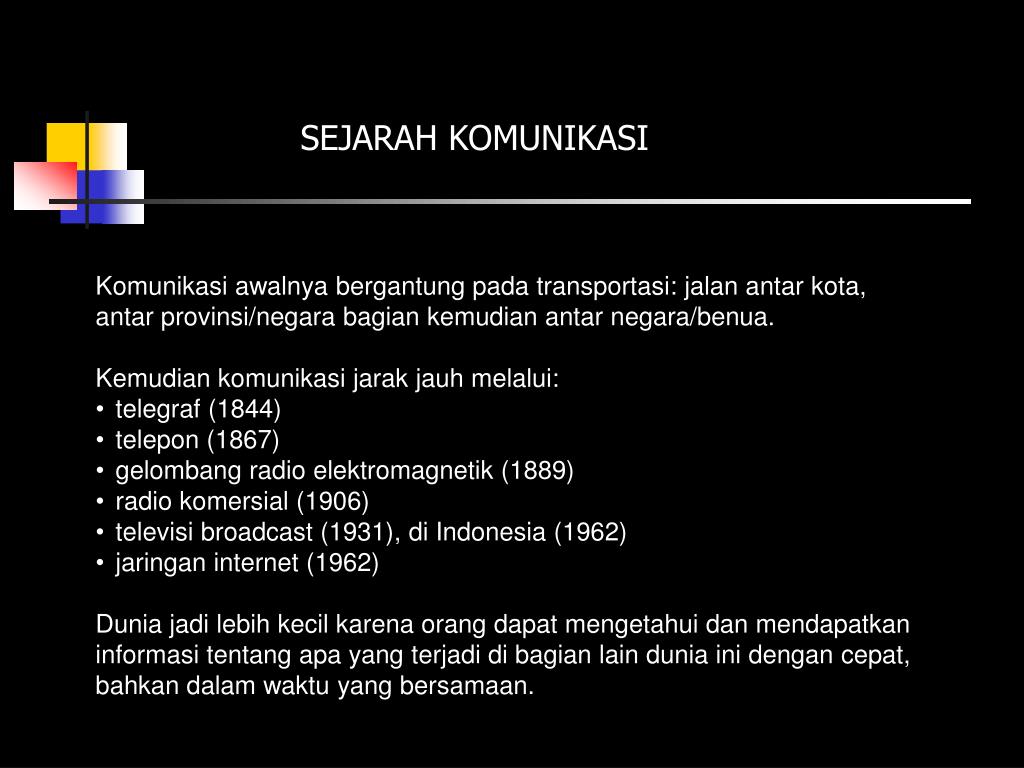 SEJARAH KOMUNIKASI

Komunikasi awalnya bergantung pada transportasi: jalan antar kota, antar provinsi/negara bagian kemudian antar negara/benua.

Kemudian komunikasi jarak jauh melalui:
• telegraf (1844)
• telepon (1867)
• gelombang radio elektromagnetik (1889)
• radio komersial (1906)
• televisi broadcast (1931), di Indonesia (1962)
• jaringan internet (1962)

Dunia jadi lebih kecil karena orang dapat mengetahui dan mendapatkan informasi tentang apa yang terjadi di bagian lain dunia ini dengan cepat, bahkan dalam waktu yang bersamaan.